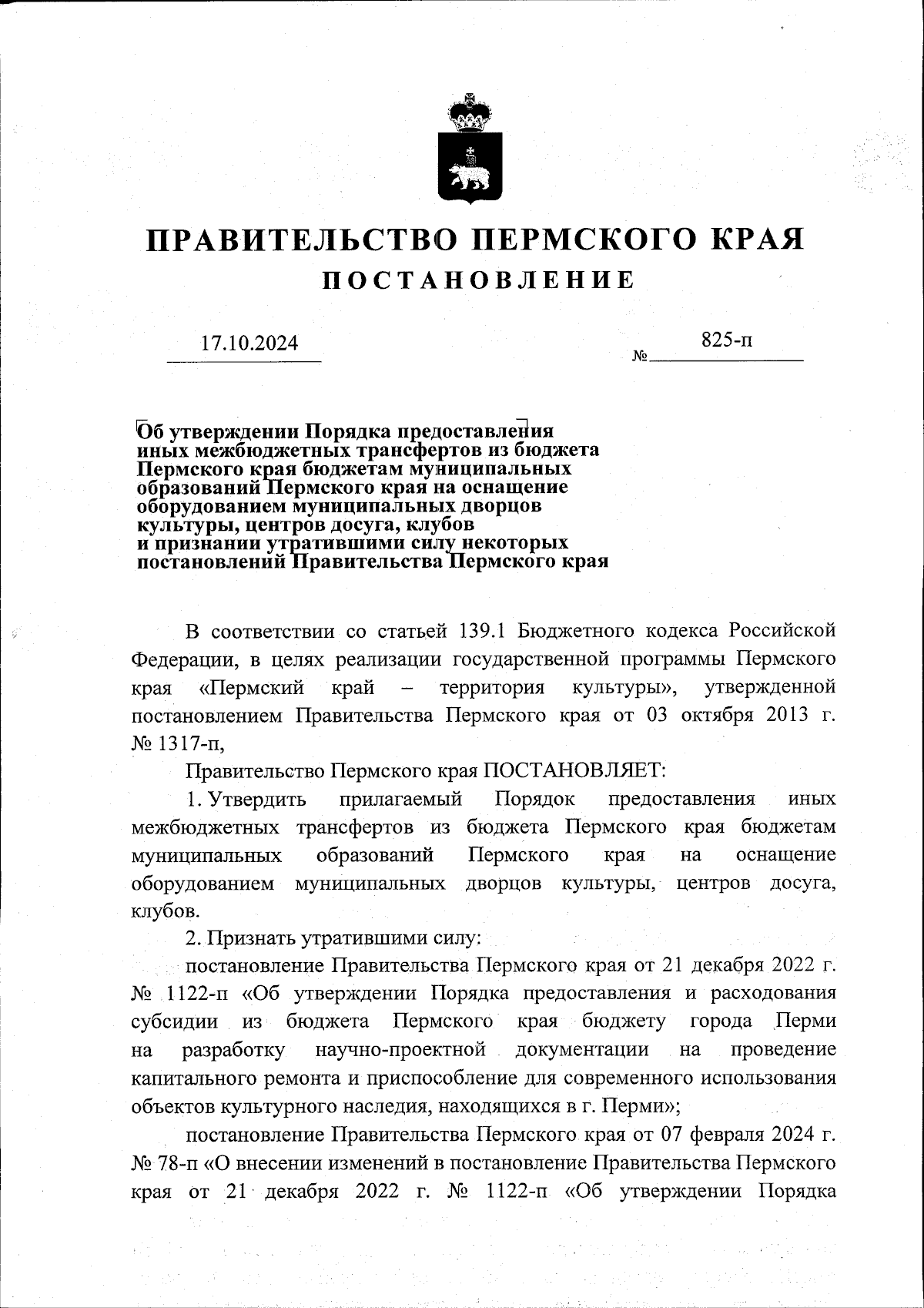 ПРАВИТЕЛЬСТВО ПЕРМСКОГО КРАЯ
ПОСТАНОВЛЕНИЕ

17.10.2024

№ 825-п

Об утверждении Порядка предоставления иных межбюджетных трансфертов из бюджета Пермского края бюджетам муниципальных образований Пермского края на оснащение оборудованием муниципальных дворцов культуры, центров досуга, клубов и признании утратившими силу некоторых постановлений Правительства Пермского края

В соответствии со статьей 139.1 Бюджетного кодекса Российской Федерации, в целях реализации государственной программы Пермского края «Пермский край – территория культуры», утвержденной постановлением Правительства Пермского края от 03 октября 2013 г. № 1317-п,

Правительство Пермского края ПОСТАНОВЛЯЕТ:

1. Утвердить прилагаемый Порядок предоставления иных межбюджетных трансфертов из бюджета Пермского края бюджетам муниципальных образований Пермского края на оснащение оборудованием муниципальных дворцов культуры, центров досуга, клубов.

2. Признать утратившими силу:

постановление Правительства Пермского края от 21 декабря 2022 г. № 1122-п «Об утверждении Порядка предоставления и расходования субсидии из бюджета Пермского края бюджету города Перми на разработку научно-проектной документации на проведение капитального ремонта и приспособление для современного использования объектов культурного наследия, находящихся в г. Перми»;

постановление Правительства Пермского края от 07 февраля 2024 г. № 78-п «О внесении изменений в постановление Правительства Пермского края от 21 декабря 2022 г. № 1122-п «Об утверждении Порядка